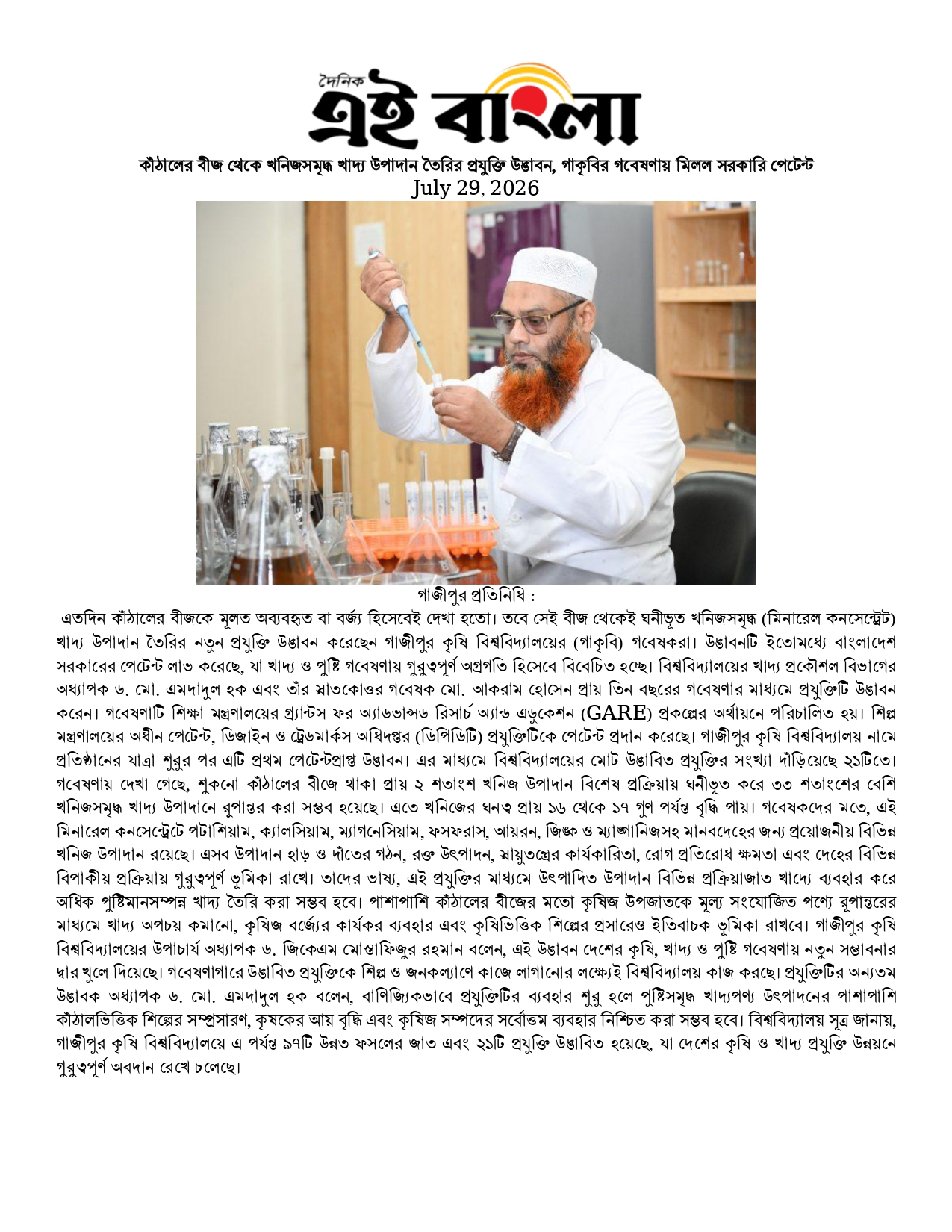 দৈনিক
এই বাংলা

কাঁঠালের বীজ থেকে খনিজসমৃদ্ধ খাদ্য উপাদান তৈরির প্রযুক্তি উদ্ভাবন, গাকৃবির গবেষণায় মিলল সরকারি পেটেন্ট
July 29, 2026

গাজীপুর প্রতিনিধি :
এতদিন কাঁঠালের বীজকে মূলত অব্যবহৃত বা বর্জ্য হিসেবেই দেখা হতো। তবে সেই বীজ থেকেই ঘনীভূত খনিজসমৃদ্ধ (মিনারেল কনসেন্ট্রেট) খাদ্য উপাদান তৈরির নতুন প্রযুক্তি উদ্ভাবন করেছেন গাজীপুর কৃষি বিশ্ববিদ্যালয়ের (গাকৃবি) গবেষকরা। উদ্ভাবনটি ইতোমধ্যে বাংলাদেশ সরকারের পেটেন্ট লাভ করেছে, যা খাদ্য ও পুষ্টি গবেষণায় গুরুত্বপূর্ণ অগ্রগতি হিসেবে বিবেচিত হচ্ছে। বিশ্ববিদ্যালয়ের খাদ্য প্রকৌশল বিভাগের অধ্যাপক ড. মো. এমদাদুল হক এবং তাঁর স্নাতকোত্তর গবেষক মো. আকরাম হোসেন প্রায় তিন বছরের গবেষণার মাধ্যমে প্রযুক্তিটি উদ্ভাবন করেন। গবেষণাটি শিক্ষা মন্ত্রণালয়ের গ্র্যান্টস ফর অ্যাডভান্সড রিসার্চ অ্যান্ড এডুকেশন (GARE) প্রকল্পের অর্থায়নে পরিচালিত হয়। শিল্প মন্ত্রণালয়ের অধীন পেটেন্ট, ডিজাইন ও ট্রেডমার্কস অধিদপ্তর (ডিপিডিটি) প্রযুক্তিটিকে পেটেন্ট প্রদান করেছে। গাজীপুর কৃষি বিশ্ববিদ্যালয় নামে প্রতিষ্ঠানের যাত্রা শুরুর পর এটি প্রথম পেটেন্টপ্রাপ্ত উদ্ভাবন। এর মাধ্যমে বিশ্ববিদ্যালয়ের মোট উদ্ভাবিত প্রযুক্তির সংখ্যা দাঁড়িয়েছে ২১টিতে। গবেষণায় দেখা গেছে, শুকনো কাঁঠালের বীজে থাকা প্রায় ২ শতাংশ খনিজ উপাদান বিশেষ প্রক্রিয়ায় ঘনীভূত করে ৩৩ শতাংশের বেশি খনিজসমৃদ্ধ খাদ্য উপাদানে রূপান্তর করা সম্ভব হয়েছে। এতে খনিজের ঘনত্ব প্রায় ১৬ থেকে ১৭ গুণ পর্যন্ত বৃদ্ধি পায়। গবেষকদের মতে, এই মিনারেল কনসেন্ট্রেটে পটাশিয়াম, ক্যালসিয়াম, ম্যাগনেসিয়াম, ফসফরাস, আয়রন, জিঙ্ক ও ম্যাঙ্গানিজসহ মানবদেহের জন্য প্রয়োজনীয় বিভিন্ন খনিজ উপাদান রয়েছে। এসব উপাদান হাড় ও দাঁতের গঠন, রক্ত উৎপাদন, স্নায়ুতন্ত্রের কার্যকারিতা, রোগ প্রতিরোধ ক্ষমতা এবং দেহের বিভিন্ন বিপাকীয় প্রক্রিয়ায় গুরুত্বপূর্ণ ভূমিকা রাখে। তাদের ভাষ্য, এই প্রযুক্তির মাধ্যমে উৎপাদিত উপাদান বিভিন্ন প্রক্রিয়াজাত খাদ্যে ব্যবহার করে অধিক পুষ্টিমানসম্পন্ন খাদ্য তৈরি করা সম্ভব হবে। পাশাপাশি কাঁঠালের বীজের মতো কৃষিজ উপজাতকে মূল্য সংযোজিত পণ্যে রূপান্তরের মাধ্যমে খাদ্য অপচয় কমানো, কৃষিজ বর্জ্যের কার্যকর ব্যবহার এবং কৃষিভিত্তিক শিল্পের প্রসারেও ইতিবাচক ভূমিকা রাখবে। গাজীপুর কৃষি বিশ্ববিদ্যালয়ের উপাচার্য অধ্যাপক ড. জিকেএম মোস্তাফিজুর রহমান বলেন, এই উদ্ভাবন দেশের কৃষি, খাদ্য ও পুষ্টি গবেষণায় নতুন সম্ভাবনার দ্বার খুলে দিয়েছে। গবেষণাগারে উদ্ভাবিত প্রযুক্তিকে শিল্প ও জনকল্যাণে কাজে লাগানোর লক্ষ্যেই বিশ্ববিদ্যালয় কাজ করছে। প্রযুক্তিটির অন্যতম উদ্ভাবক অধ্যাপক ড. মো. এমদাদুল হক বলেন, বাণিজ্যিকভাবে প্রযুক্তিটির ব্যবহার শুরু হলে পুষ্টিসমৃদ্ধ খাদ্যপণ্য উৎপাদনের পাশাপাশি কাঁঠালভিত্তিক শিল্পের সম্প্রসারণ, কৃষকের আয় বৃদ্ধি এবং কৃষিজ সম্পদের সর্বোত্তম ব্যবহার নিশ্চিত করা সম্ভব হবে। বিশ্ববিদ্যালয় সূত্র জানায়, গাজীপুর কৃষি বিশ্ববিদ্যালয়ে এ পর্যন্ত ৯৭টি উন্নত ফসলের জাত এবং ২১টি প্রযুক্তি উদ্ভাবিত হয়েছে, যা দেশের কৃষি ও খাদ্য প্রযুক্তি উন্নয়নে গুরুত্বপূর্ণ অবদান রেখে চলেছে।